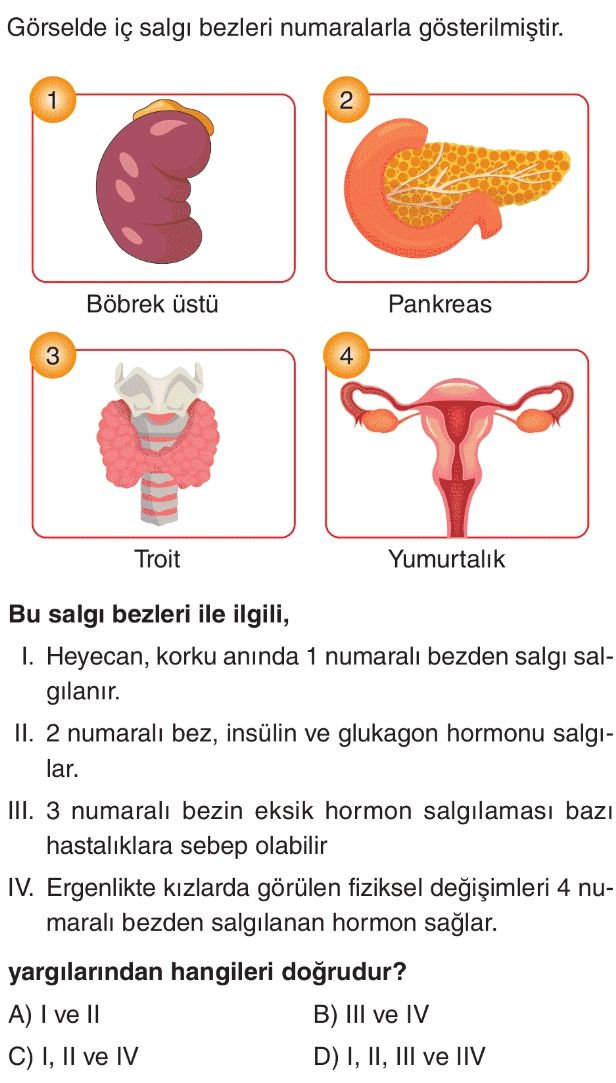 Görselde iç salgı bezleri numaralarla gösterilmiştir.

1

Böbrek üstü

2

Pankreas

3

Troit

4

Yumurtalık

**Bu salgı bezleri ile ilgili,**

I. Heyecan, korku anında 1 numaralı bezden salgı salgılanır.

II. 2 numaralı bez, insülin ve glukagon hormonu salgılar.

III. 3 numaralı bezin eksik hormon salgılaması bazı hastalıklara sebep olabilir

IV. Ergenlikte kızlarda görülen fiziksel değişimleri 4 numaralı bezden salgılanan hormon sağlar.

**yargılarından hangileri doğrudur?**

A) I ve II

B) III ve IV

C) I, II ve IV

D) I, II, III ve IIV